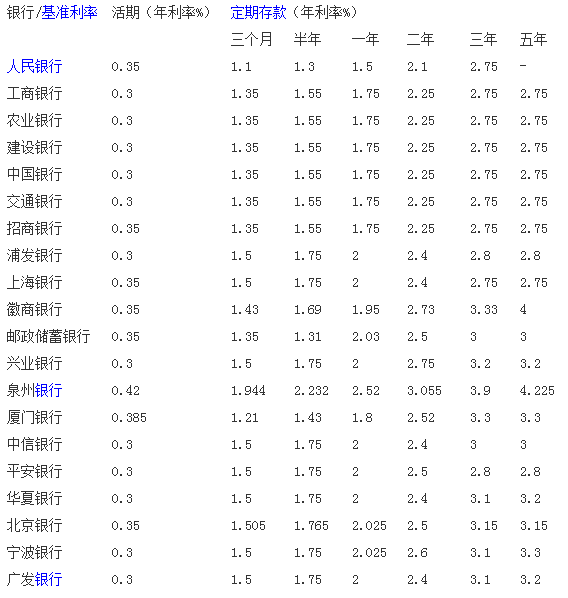 | 银行/基准利率 | 活期（年利率%） | 定期存款（年利率%） | | | | | |
|---|---|---|---|---|---|---|---|
| | | 三个月 | 半年 | 一年 | 二年 | 三年 | 五年 |
| 人民银行 | 0.35 | 1.1 | 1.3 | 1.5 | 2.1 | 2.75 | - |
| 工商银行 | 0.3 | 1.35 | 1.55 | 1.75 | 2.25 | 2.75 | 2.75 |
| 农业银行 | 0.3 | 1.35 | 1.55 | 1.75 | 2.25 | 2.75 | 2.75 |
| 建设银行 | 0.3 | 1.35 | 1.55 | 1.75 | 2.25 | 2.75 | 2.75 |
| 中国银行 | 0.3 | 1.35 | 1.55 | 1.75 | 2.25 | 2.75 | 2.75 |
| 交通银行 | 0.3 | 1.35 | 1.55 | 1.75 | 2.25 | 2.75 | 2.75 |
| 招商银行 | 0.35 | 1.35 | 1.55 | 1.75 | 2.25 | 2.75 | 2.75 |
| 浦发银行 | 0.3 | 1.5 | 1.75 | 2 | 2.4 | 2.8 | 2.8 |
| 上海银行 | 0.35 | 1.5 | 1.75 | 2 | 2.4 | 2.75 | 2.75 |
| 徽商银行 | 0.35 | 1.43 | 1.69 | 1.95 | 2.73 | 3.33 | 4 |
| 邮政储蓄银行 | 0.35 | 1.35 | 1.31 | 2.03 | 2.5 | 3 | 3 |
| 兴业银行 | 0.3 | 1.5 | 1.75 | 2 | 2.75 | 3.2 | 3.2 |
| 泉州银行 | 0.42 | 1.944 | 2.232 | 2.52 | 3.055 | 3.9 | 4.225 |
| 厦门银行 | 0.385 | 1.21 | 1.43 | 1.8 | 2.52 | 3.3 | 3.3 |
| 中信银行 | 0.3 | 1.5 | 1.75 | 2 | 2.4 | 3 | 3 |
| 平安银行 | 0.3 | 1.5 | 1.75 | 2 | 2.5 | 2.8 | 2.8 |
| 华夏银行 | 0.3 | 1.5 | 1.75 | 2 | 2.4 | 3.1 | 3.2 |
| 北京银行 | 0.35 | 1.505 | 1.765 | 2.025 | 2.5 | 3.15 | 3.15 |
| 宁波银行 | 0.3 | 1.5 | 1.75 | 2.025 | 2.6 | 3.1 | 3.3 |
| 广发银行 | 0.3 | 1.5 | 1.75 | 2 | 2.4 | 3.1 | 3.2 |